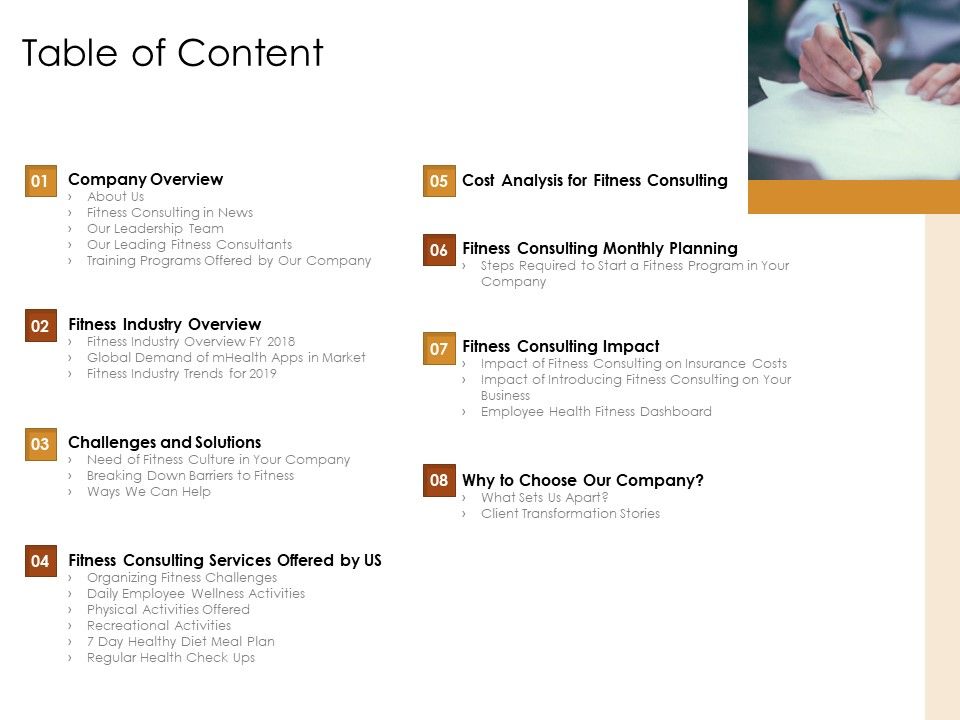 Table of Content

01 Company Overview
› About Us
› Fitness Consulting in News
› Our Leadership Team
› Our Leading Fitness Consultants
› Training Programs Offered by Our Company

02 Fitness Industry Overview
› Fitness Industry Overview FY 2018
› Global Demand of mHealth Apps in Market
› Fitness Industry Trends for 2019

03 Challenges and Solutions
› Need of Fitness Culture in Your Company
› Breaking Down Barriers to Fitness
› Ways We Can Help

04 Fitness Consulting Services Offered by US
› Organizing Fitness Challenges
› Daily Employee Wellness Activities
› Physical Activities Offered
› Recreational Activities
› 7 Day Healthy Diet Meal Plan
› Regular Health Check Ups

05 Cost Analysis for Fitness Consulting

06 Fitness Consulting Monthly Planning
› Steps Required to Start a Fitness Program in Your Company

07 Fitness Consulting Impact
› Impact of Fitness Consulting on Insurance Costs
› Impact of Introducing Fitness Consulting on Your Business
› Employee Health Fitness Dashboard

08 Why to Choose Our Company?
› What Sets Us Apart?
› Client Transformation Stories